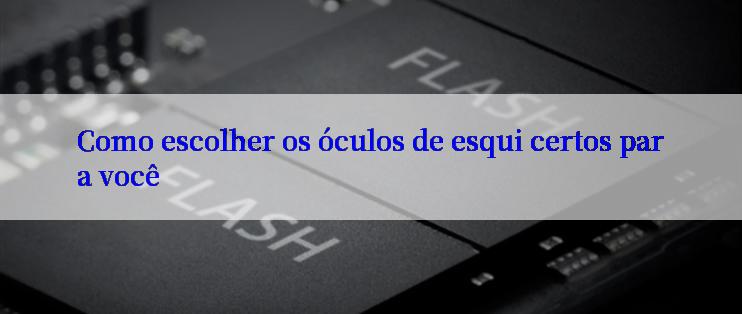 FLASH

Como escolher os óculos de esqui certos par a você

FLASH